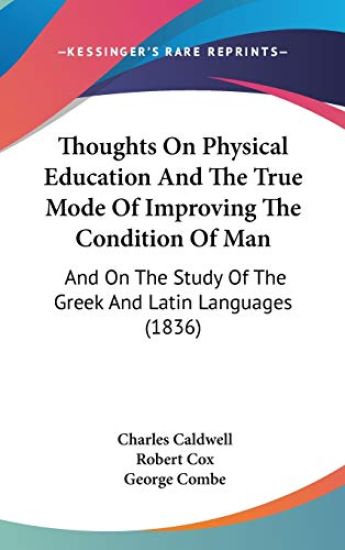 —KESSINGER'S RARE REPRINTS—

Thoughts On Physical Education And The True Mode Of Improving The Condition Of Man

And On The Study Of The Greek And Latin Languages (1836)

Charles Caldwell
Robert Cox
George Combe